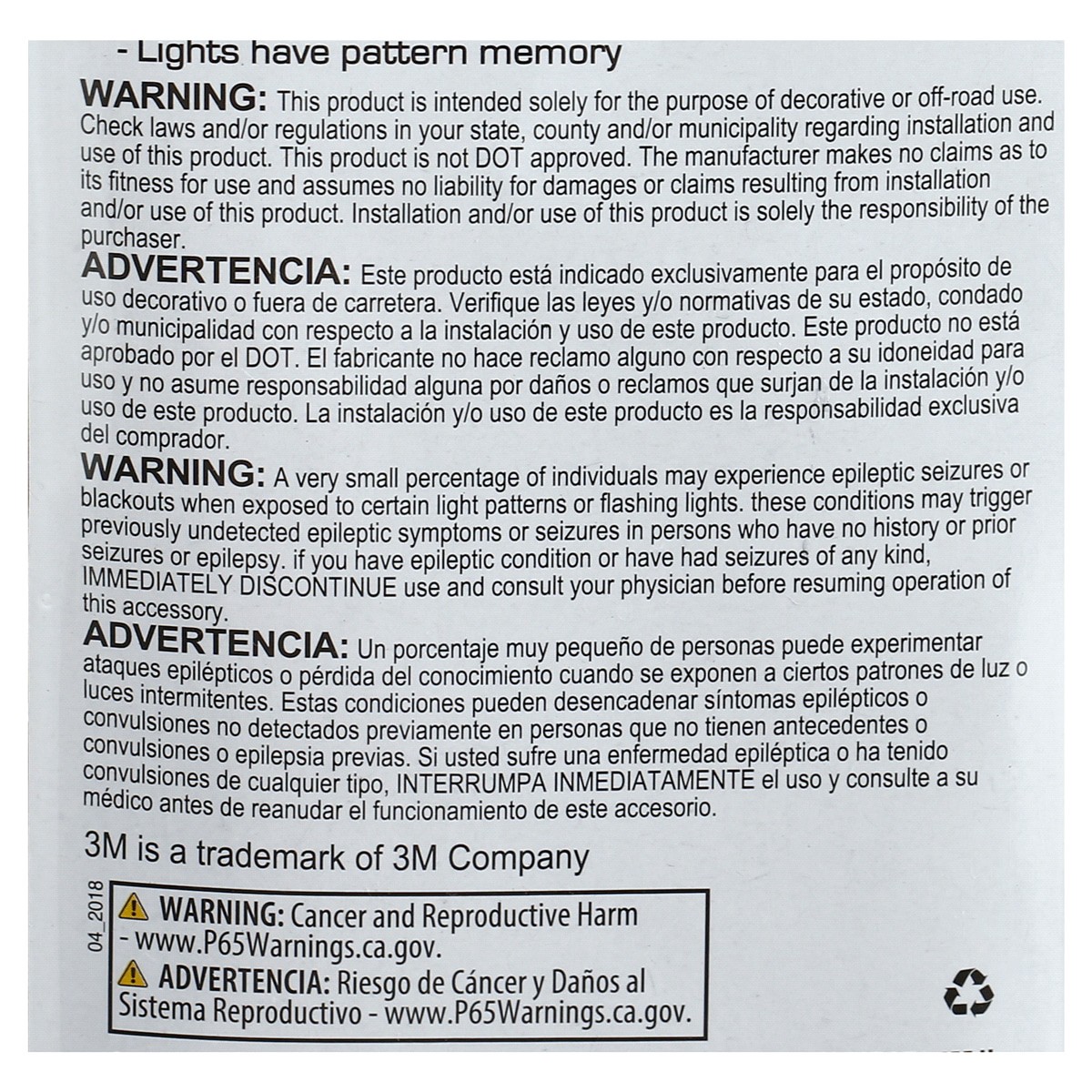 - Lights have pattern memory

WARNING: This product is intended solely for the purpose of decorative or off-road use. Check laws and/or regulations in your state, county and/or municipality regarding installation and use of this product. This product is not DOT approved. The manufacturer makes no claims as to its fitness for use and assumes no liability for damages or claims resulting from installation and/or use of this product. Installation and/or use of this product is solely the responsibility of the purchaser.

ADVERTENCIA: Este producto está indicado exclusivamente para el propósito de uso decorativo o fuera de carretera. Verifique las leyes y/o normativas de su estado, condado y/o municipalidad con respecto a la instalación y uso de este producto. Este producto no está aprobado por el DOT. El fabricante no hace reclamo alguno con respecto a su idoneidad para uso y no asume responsabilidad alguna por daños o reclamos que surjan de la instalación y/o uso de este producto. La instalación y/o uso de este producto es la responsabilidad exclusiva del comprador.

WARNING: A very small percentage of individuals may experience epileptic seizures or blackouts when exposed to certain light patterns or flashing lights. these conditions may trigger previously undetected epileptic symptoms or seizures in persons who have no history or prior seizures or epilepsy. if you have epileptic condition or have had seizures of any kind, IMMEDIATELY DISCONTINUE use and consult your physician before resuming operation of this accessory.

ADVERTENCIA: Un porcentaje muy pequeño de personas puede experimentar ataques epilépticos o pérdida del conocimiento cuando se exponen a ciertos patrones de luz o luces intermitentes. Estas condiciones pueden desencadenar síntomas epilépticos o convulsiones no detectados previamente en personas que no tienen antecedentes o convulsiones o epilepsia previas. Si usted sufre una enfermedad epiléptica o ha tenido convulsiones de cualquier tipo, INTERRUMPA INMEDIATAMENTE el uso y consulte a su médico antes de reanudar el funcionamiento de este accesorio.

3M is a trademark of 3M Company

04_2018

WARNING: Cancer and Reproductive Harm - www.P65Warnings.ca.gov.
ADVERTENCIA: Riesgo de Cáncer y Daños al Sistema Reproductivo - www.P65Warnings.ca.gov.